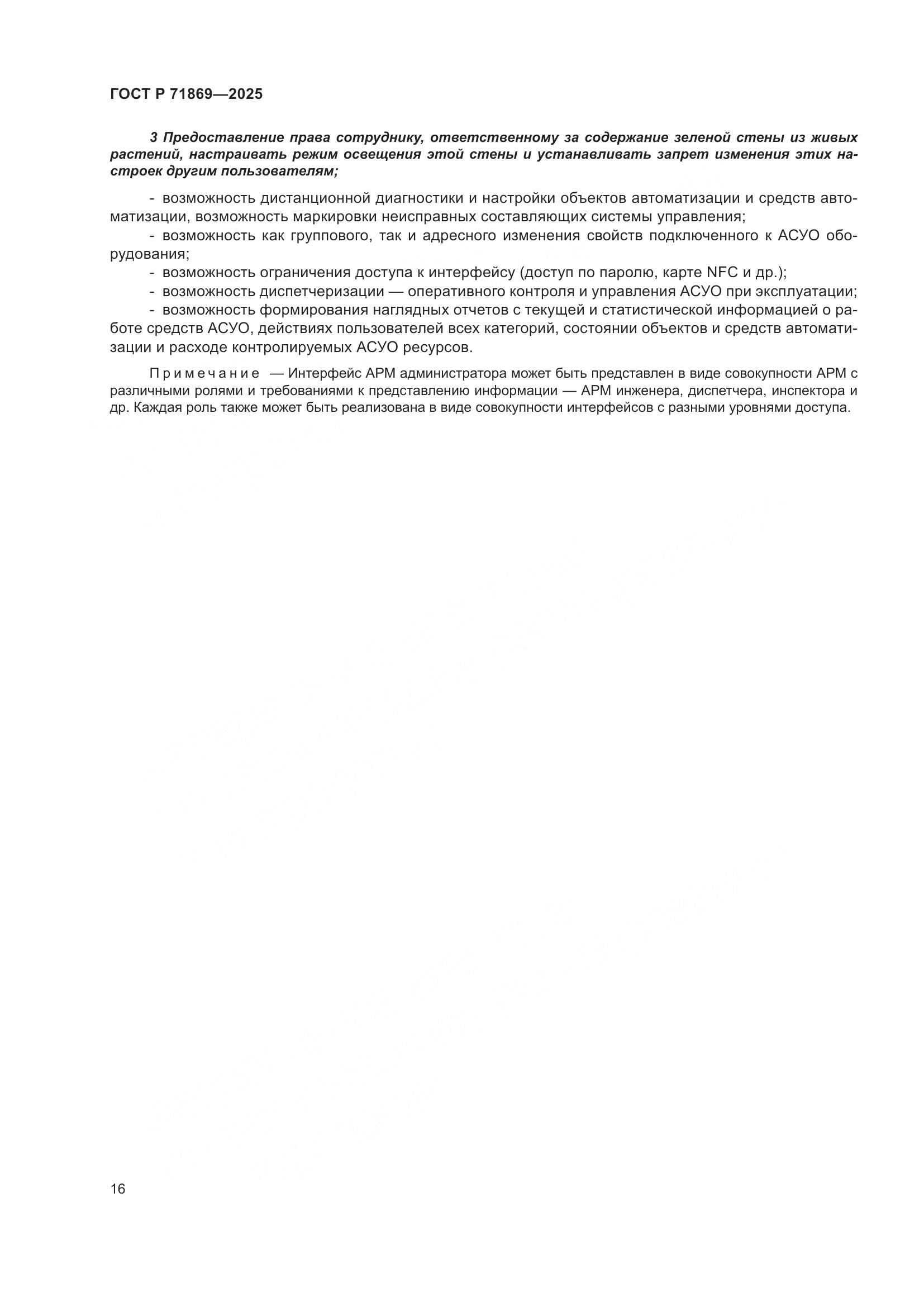 ГОСТ Р 71869—2025

3 Предоставление права сотруднику, ответственному за содержание зеленой стены из живых растений, настраивать режим освещения этой стены и устанавливать запрет изменения этих настроек другим пользователям;

- возможность дистанционной диагностики и настройки объектов автоматизации и средств автоматизации, возможность маркировки неисправных составляющих системы управления;
- возможность как группового, так и адресного изменения свойств подключенного к АСУО оборудования;
- возможность ограничения доступа к интерфейсу (доступ по паролю, карте NFC и др.);
- возможность диспетчеризации — оперативного контроля и управления АСУО при эксплуатации;
- возможность формирования наглядных отчетов с текущей и статистической информацией о работе средств АСУО, действиях пользователей всех категорий, состоянии объектов и средств автоматизации и расходе контролируемых АСУО ресурсов.

Примечание — Интерфейс АРМ администратора может быть представлен в виде совокупности АРМ с различными ролями и требованиями к представлению информации — АРМ инженера, диспетчера, инспектора и др. Каждая роль также может быть реализована в виде совокупности интерфейсов с разными уровнями доступа.

16